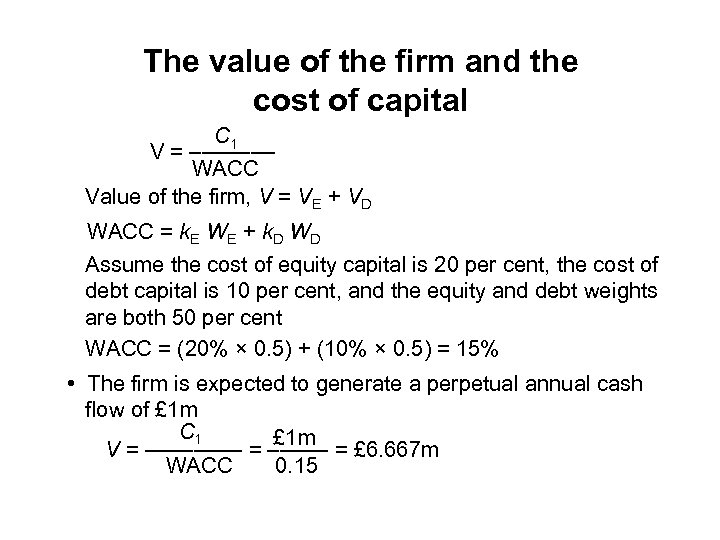 The value of the firm and the cost of capital

$V = \frac{C_1}{WACC}$

Value of the firm, $V = V_E + V_D$

$WACC = k_E W_E + k_D W_D$

Assume the cost of equity capital is 20 per cent, the cost of debt capital is 10 per cent, and the equity and debt weights are both 50 per cent

WACC = (20% × 0.5) + (10% × 0.5) = 15%

• The firm is expected to generate a perpetual annual cash flow of £1m

$V = \frac{C_1}{WACC} = \frac{£1m}{0.15} = £6.667m$